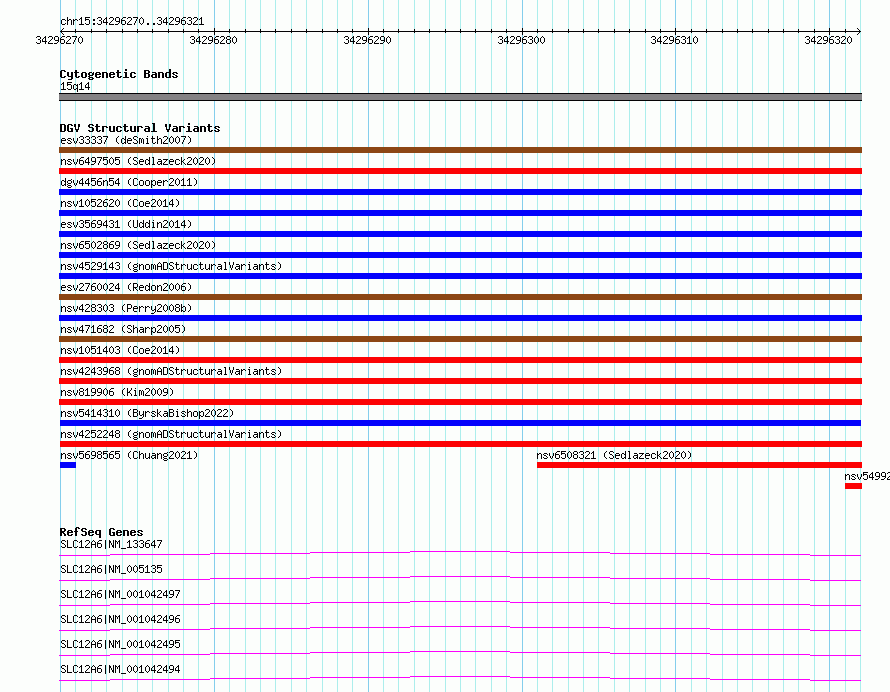 chr15:34296270..34296321

34296270
34296280
34296290
34296300
34296310
34296320

Cytogenetic Bands
15q14

DGV Structural Variants
esv33337 (deSmith2007)
nsv6497505 (Sedlazeck2020)
dgv4456n54 (Cooper2011)
nsv1052620 (Coe2014)
esv3569431 (Uddin2014)
nsv6502869 (Sedlazeck2020)
nsv4529143 (gnomADStructuralVariants)
esv2760024 (Redon2006)
nsv428303 (Perry2008b)
nsv471682 (Sharp2005)
nsv1051403 (Coe2014)
nsv4243968 (gnomADStructuralVariants)
nsv819906 (Kim2009)
nsv5414310 (ByrskaBishop2022)
nsv4252248 (gnomADStructuralVariants)
nsv5698565 (Chuang2021)
nsv6508321 (Sedlazeck2020)
nsv54992

RefSeq Genes
SLC12A6|NM_133647
SLC12A6|NM_005135
SLC12A6|NM_001042497
SLC12A6|NM_001042496
SLC12A6|NM_001042495
SLC12A6|NM_001042494